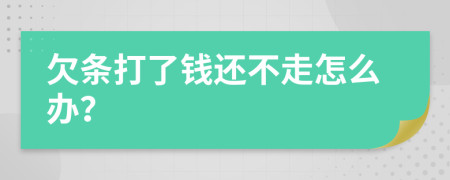 欠条打了钱还不走怎么办?